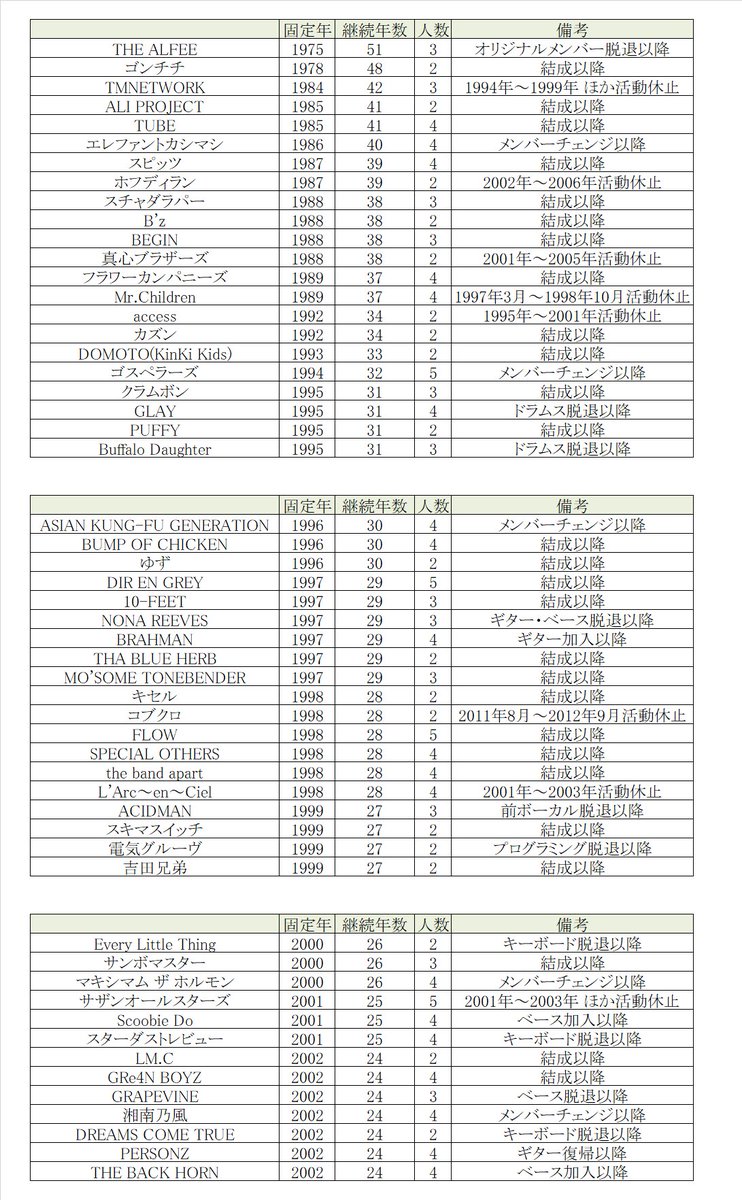 | | 固定年 | 継続年数 | 人数 | 備考 |
|---|---|---|---|---|
| THE ALFEE | 1975 | 51 | 3 | オリジナルメンバー脱退以降 |
| ゴンチチ | 1978 | 48 | 2 | 結成以降 |
| TMNETWORK | 1984 | 42 | 3 | 1994年～1999年 ほか活動休止 |
| ALI PROJECT | 1985 | 41 | 2 | 結成以降 |
| TUBE | 1985 | 41 | 4 | 結成以降 |
| エレファントカシマシ | 1986 | 40 | 4 | メンバーチェンジ以降 |
| スピッツ | 1987 | 39 | 4 | 結成以降 |
| ホフディラン | 1987 | 39 | 2 | 2002年～2006年活動休止 |
| スチャダラパー | 1988 | 38 | 3 | 結成以降 |
| B'z | 1988 | 38 | 2 | 結成以降 |
| BEGIN | 1988 | 38 | 3 | 結成以降 |
| 真心ブラザーズ | 1988 | 38 | 2 | 2001年～2005年活動休止 |
| フラワーカンパニーズ | 1989 | 37 | 4 | 結成以降 |
| Mr.Children | 1989 | 37 | 4 | 1997年3月～1998年10月活動休止 |
| access | 1992 | 34 | 2 | 1995年～2001年活動休止 |
| カズン | 1992 | 34 | 2 | 結成以降 |
| DOMOTO(KinKi Kids) | 1993 | 33 | 2 | 結成以降 |
| ゴスペラーズ | 1994 | 32 | 5 | メンバーチェンジ以降 |
| クラムボン | 1995 | 31 | 3 | 結成以降 |
| GLAY | 1995 | 31 | 4 | ドラムス脱退以降 |
| PUFFY | 1995 | 31 | 2 | 結成以降 |
| Buffalo Daughter | 1995 | 31 | 3 | ドラムス脱退以降 |

| | 固定年 | 継続年数 | 人数 | 備考 |
|---|---|---|---|---|
| ASIAN KUNG-FU GENERATION | 1996 | 30 | 4 | メンバーチェンジ以降 |
| BUMP OF CHICKEN | 1996 | 30 | 4 | 結成以降 |
| ゆず | 1996 | 30 | 2 | 結成以降 |
| DIR EN GREY | 1997 | 29 | 5 | 結成以降 |
| 10-FEET | 1997 | 29 | 3 | 結成以降 |
| NONA REEVES | 1997 | 29 | 3 | ギター・ベース脱退以降 |
| BRAHMAN | 1997 | 29 | 4 | ギター加入以降 |
| THA BLUE HERB | 1997 | 29 | 2 | 結成以降 |
| MO'SOME TONEBENDER | 1997 | 29 | 3 | 結成以降 |
| キセル | 1998 | 28 | 2 | 結成以降 |
| コブクロ | 1998 | 28 | 2 | 2011年8月～2012年9月活動休止 |
| FLOW | 1998 | 28 | 5 | 結成以降 |
| SPECIAL OTHERS | 1998 | 28 | 4 | 結成以降 |
| the band apart | 1998 | 28 | 4 | 結成以降 |
| L'Arc～en～Ciel | 1998 | 28 | 4 | 2001年～2003年活動休止 |
| ACIDMAN | 1999 | 27 | 3 | 前ボーカル脱退以降 |
| スキマスイッチ | 1999 | 27 | 2 | 結成以降 |
| 電気グルーヴ | 1999 | 27 | 2 | プログラミング脱退以降 |
| 吉田兄弟 | 1999 | 27 | 2 | 結成以降 |

| | 固定年 | 継続年数 | 人数 | 備考 |
|---|---|---|---|---|
| Every Little Thing | 2000 | 26 | 2 | キーボード脱退以降 |
| サンボマスター | 2000 | 26 | 3 | 結成以降 |
| マキシマム ザ ホルモン | 2000 | 26 | 4 | メンバーチェンジ以降 |
| サザンオールスターズ | 2001 | 25 | 5 | 2001年～2003年 ほか活動休止 |
| Scoobie Do | 2001 | 25 | 4 | ベース加入以降 |
| スターダストレビュー | 2001 | 25 | 4 | キーボード脱退以降 |
| LM.C | 2002 | 24 | 2 | 結成以降 |
| GRe4N BOYZ | 2002 | 24 | 4 | 結成以降 |
| GRAPEVINE | 2002 | 24 | 3 | ベース脱退以降 |
| 湘南乃風 | 2002 | 24 | 4 | メンバーチェンジ以降 |
| DREAMS COME TRUE | 2002 | 24 | 2 | キーボード脱退以降 |
| PERSONZ | 2002 | 24 | 4 | ギター復帰以降 |
| THE BACK HORN | 2002 | 24 | 4 | ベース加入以降 |